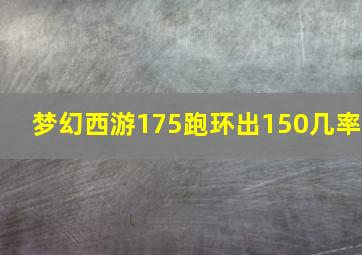 梦幻西游175跑环出150几率